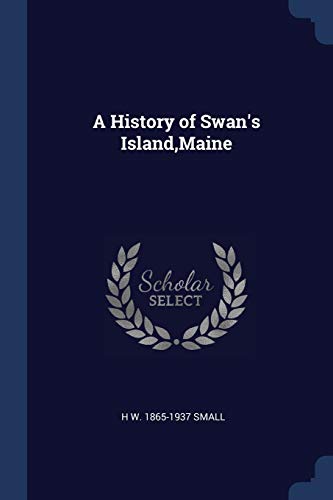 A History of Swan's Island,Maine

Scholar SELECT

H W. 1865-1937 SMALL